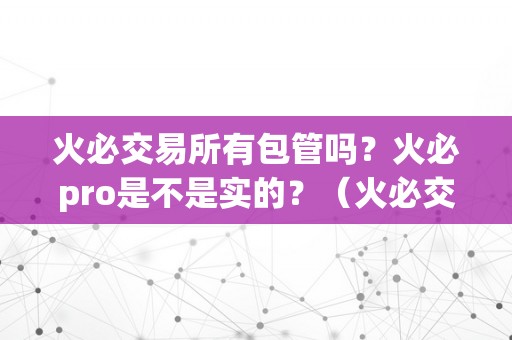 火必交易所有包管吗？火必pro是不是实的？（火必交